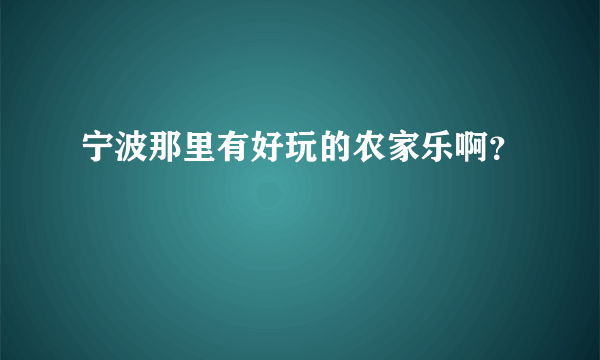 宁波那里有好玩的农家乐啊?